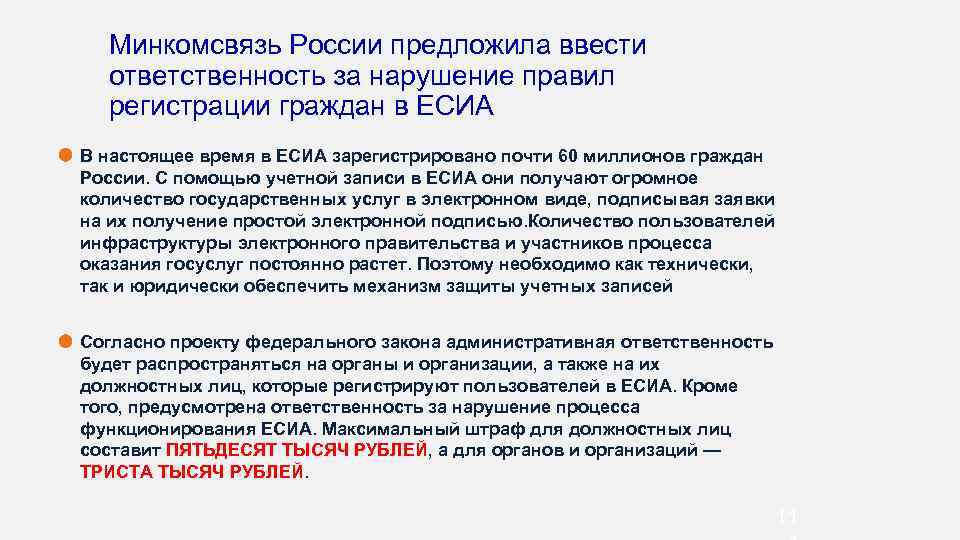 Минкомсвязь России предложила ввести ответственность за нарушение правил регистрации граждан в ЕСИА

В настоящее время в ЕСИА зарегистрировано почти 60 миллионов граждан России. С помощью учетной записи в ЕСИА они получают огромное количество государственных услуг в электронном виде, подписывая заявки на их получение простой электронной подписью.Количество пользователей инфраструктуры электронного правительства и участников процесса оказания госуслуг постоянно растет. Поэтому необходимо как технически, так и юридически обеспечить механизм защиты учетных записей

Согласно проекту федерального закона административная ответственность будет распространяться на органы и организации, а также на их должностных лиц, которые регистрируют пользователей в ЕСИА. Кроме того, предусмотрена ответственность за нарушение процесса функционирования ЕСИА. Максимальный штраф для должностных лиц составит ПЯТЬДЕСЯТ ТЫСЯЧ РУБЛЕЙ, а для органов и организаций — ТРИСТА ТЫСЯЧ РУБЛЕЙ.

11